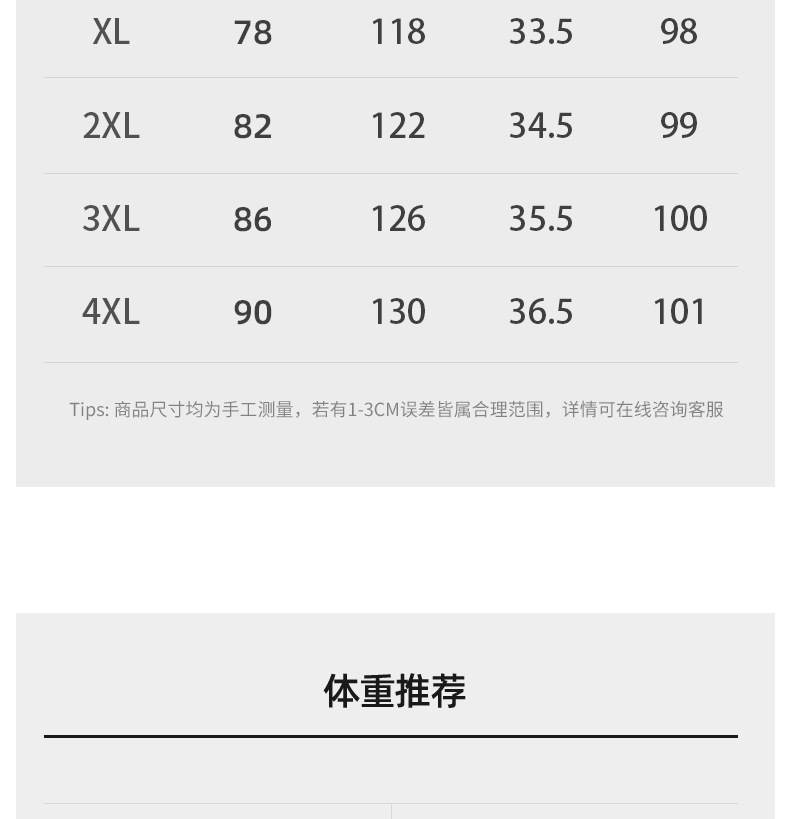 | XL | 78 | 118 | 33.5 | 98 |
|---|---|---|---|---|
| 2XL | 82 | 122 | 34.5 | 99 |
| 3XL | 86 | 126 | 35.5 | 100 |
| 4XL | 90 | 130 | 36.5 | 101 |

Tips: 商品尺寸均为手工测量，若有1-3CM误差皆属合理范围，详情可在线咨询客服

体重推荐